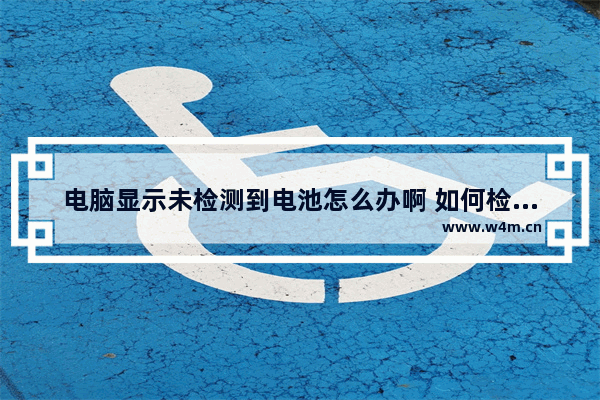 电脑显示未检测到电池怎么办啊 如何检...

www.w4m.cn